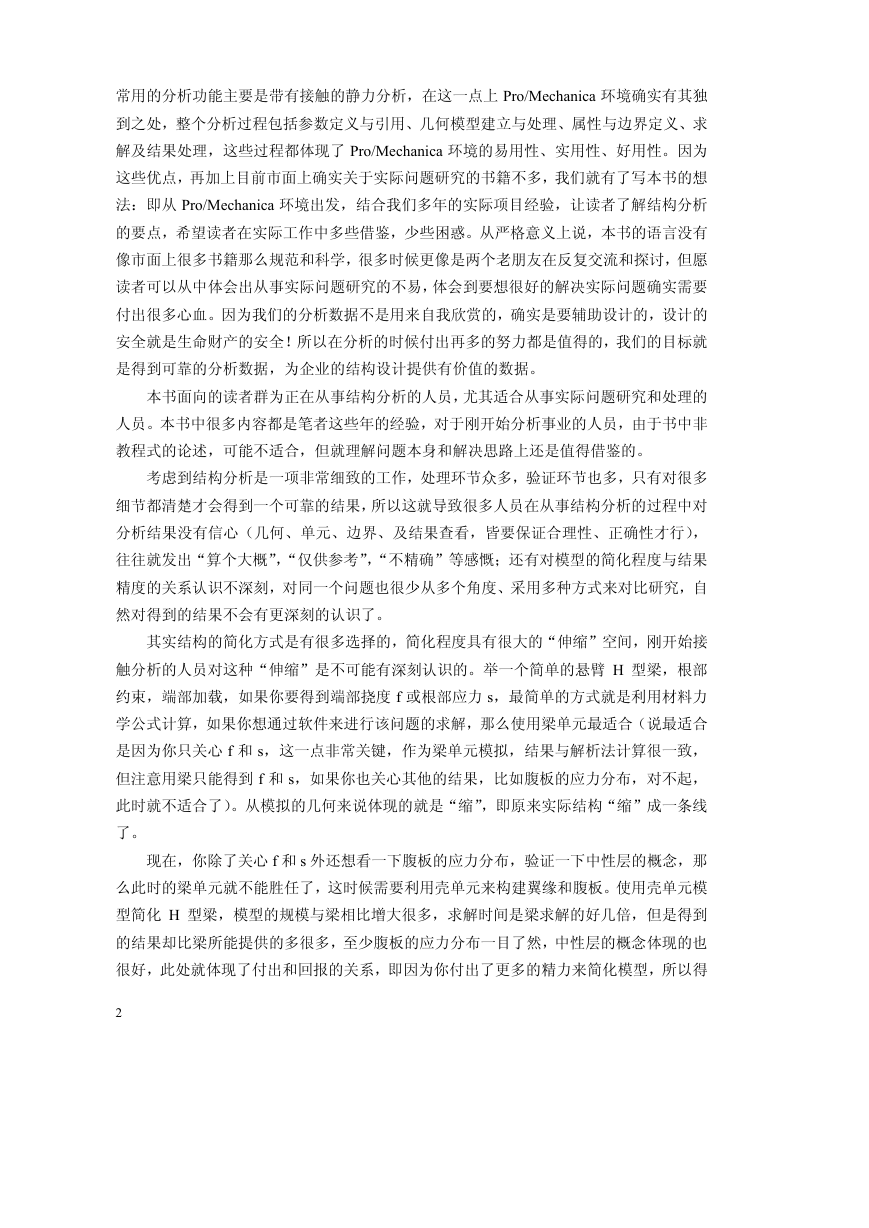 常用的分析功能主要是带有接触的静力分析，在这一点上 Pro/Mechanica 环境确实有其独到之处，整个分析过程包括参数定义与引用、几何模型建立与处理、属性与边界定义、求解及结果处理，这些过程都体现了 Pro/Mechanica 环境的易用性、实用性、好用性。因为这些优点，再加上目前市面上确实关于实际问题研究的书籍不多，我们就有了写本书的想法：即从 Pro/Mechanica 环境出发，结合我们多年的实际项目经验，让读者了解结构分析的要点，希望读者在实际工作中多些借鉴，少些困惑。从严格意义上说，本书的语言没有像市面上很多书籍那么规范和科学，很多时候更像是两个老朋友在反复交流和探讨，但愿读者可以从中体会出从事实际问题研究的不易，体会到要想很好的解决实际问题确实需要付出很多心血。因为我们的分析数据不是用来自我欣赏的，确实是要辅助设计的，设计的安全就是生命财产的安全！所以在分析的时候付出再多的努力都是值得的，我们的目标就是得到可靠的分析数据，为企业的结构设计提供有价值的数据。

本书面向的读者群为正在从事结构分析的人员，尤其适合从事实际问题研究和处理的人员。本书中很多内容都是笔者这些年的经验，对于刚开始分析事业的人员，由于书中非教程式的论述，可能不适合，但就理解问题本身和解决思路上还是值得借鉴的。

考虑到结构分析是一项非常细致的工作，处理环节众多，验证环节也多，只有对很多细节都清楚才会得到一个可靠的结果，所以这就导致很多人员在从事结构分析的过程中对分析结果没有信心（几何、单元、边界、及结果查看，皆要保证合理性、正确性才行），往往就发出“算个大概”，“仅供参考”，“不精确”等感慨；还有对模型的简化程度与结果精度的关系认识不深刻，对同一个问题也很少从多个角度、采用多种方式来对比研究，自然对得到的结果不会有更深刻的认识了。

其实结构的简化方式是有很多选择的，简化程度具有很大的“伸缩”空间，刚开始接触分析的人员对这种“伸缩”是不可能有深刻认识的。举一个简单的悬臂 H 型梁，根部约束，端部加载，如果你要得到端部挠度 f 或根部应力 s，最简单的方式就是利用材料力学公式计算，如果你想通过软件来进行该问题的求解，那么使用梁单元最适合（说最适合是因为你只关心 f 和 s，这一点非常关键，作为梁单元模拟，结果与解析法计算很一致，但注意用梁只能得到 f 和 s，如果你也关心其他的结果，比如腹板的应力分布，对不起，此时就不适合了）。从模拟的几何来说体现的就是“缩”，即原来实际结构“缩”成一条线了。

现在，你除了关心 f 和 s 外还想看一下腹板的应力分布，验证一下中性层的概念，那么此时的梁单元就不能胜任了，这时候需要利用壳单元来构建翼缘和腹板。使用壳单元模型简化 H 型梁，模型的规模与梁相比增大很多，求解时间是梁求解的好几倍，但是得到的结果却比梁所能提供的多很多，至少腹板的应力分布一目了然，中性层的概念体现的也很好，此处就体现了付出和回报的关系，即因为你付出了更多的精力来简化模型，所以得

2